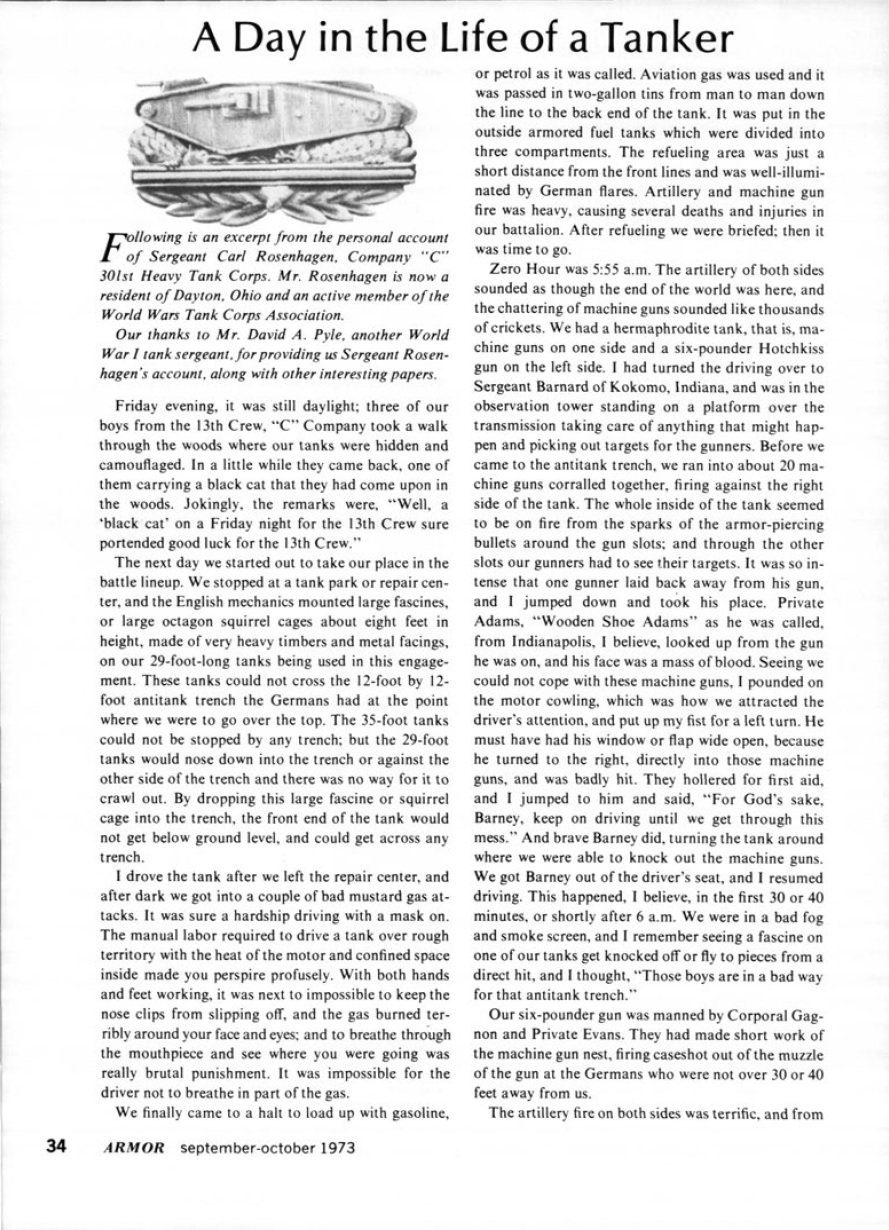 A Day in the Life of a Tanker

Following is an excerpt from the personal account of Sergeant Carl Rosenhagen, Company "C" 301st Heavy Tank Corps. Mr. Rosenhagen is now a resident of Dayton, Ohio and an active member of the World Wars Tank Corps Association.

Our thanks to Mr. David A. Pyle, another World War I tank sergeant, for providing us Sergeant Rosenhagen's account, along with other interesting papers.

Friday evening, it was still daylight; three of our boys from the 13th Crew, "C" Company took a walk through the woods where our tanks were hidden and camouflaged. In a little while they came back, one of them carrying a black cat that they had come upon in the woods. Jokingly, the remarks were, "Well, a 'black cat' on a Friday night for the 13th Crew sure portended good luck for the 13th Crew."

The next day we started out to take our place in the battle lineup. We stopped at a tank park or repair center, and the English mechanics mounted large fascines, or large octagon squirrel cages about eight feet in height, made of very heavy timbers and metal facings, on our 29-foot-long tanks being used in this engagement. These tanks could not cross the 12-foot by 12-foot antitank trench the Germans had at the point where we were to go over the top. The 35-foot tanks could not be stopped by any trench; but the 29-foot tanks would nose down into the trench or against the other side of the trench and there was no way for it to crawl out. By dropping this large fascine or squirrel cage into the trench, the front end of the tank would not get below ground level, and could get across any trench.

I drove the tank after we left the repair center, and after dark we got into a couple of bad mustard gas attacks. It was sure a hardship driving with a mask on. The manual labor required to drive a tank over rough territory with the heat of the motor and confined space inside made you perspire profusely. With both hands and feet working, it was next to impossible to keep the nose clips from slipping off, and the gas burned terribly around your face and eyes; and to breathe through the mouthpiece and see where you were going was really brutal punishment. It was impossible for the driver not to breathe in part of the gas.

We finally came to a halt to load up with gasoline, or petrol as it was called. Aviation gas was used and it was passed in two-gallon tins from man to man down the line to the back end of the tank. It was put in the outside armored fuel tanks which were divided into three compartments. The refueling area was just a short distance from the front lines and was well-illuminated by German flares. Artillery and machine gun fire was heavy, causing several deaths and injuries in our battalion. After refueling we were briefed; then it was time to go.

Zero Hour was 5:55 a.m. The artillery of both sides sounded as though the end of the world was here, and the chattering of machine guns sounded like thousands of crickets. We had a hermaphrodite tank, that is, machine guns on one side and a six-pounder Hotchkiss gun on the left side. I had turned the driving over to Sergeant Barnard of Kokomo, Indiana, and was in the observation tower standing on a platform over the transmission taking care of anything that might happen and picking out targets for the gunners. Before we came to the antitank trench, we ran into about 20 machine guns corralled together, firing against the right side of the tank. The whole inside of the tank seemed to be on fire from the sparks of the armor-piercing bullets around the gun slots; and through the other slots our gunners had to see their targets. It was so intense that one gunner laid back away from his gun, and I jumped down and took his place. Private Adams, "Wooden Shoe Adams" as he was called, from Indianapolis, I believe, looked up from the gun he was on, and his face was a mass of blood. Seeing we could not cope with these machine guns, I pounded on the motor cowling, which was how we attracted the driver's attention, and put up my fist for a left turn. He must have had his window or flap wide open, because he turned to the right, directly into those machine guns, and was badly hit. They hollered for first aid, and I jumped to him and said, "For God's sake, Barney, keep on driving until we get through this mess." And brave Barney did, turning the tank around where we were able to knock out the machine guns. We got Barney out of the driver's seat, and I resumed driving. This happened, I believe, in the first 30 or 40 minutes, or shortly after 6 a.m. We were in a bad fog and smoke screen, and I remember seeing a fascine on one of our tanks get knocked off or fly to pieces from a direct hit, and I thought, "Those boys are in a bad way for that antitank trench."

Our six-pounder gun was manned by Corporal Gagnon and Private Evans. They had made short work of the machine gun nest, firing caseshot out of the muzzle of the gun at the Germans who were not over 30 or 40 feet away from us.

The artillery fire on both sides was terrific, and from

34 ARMOR september-october 1973